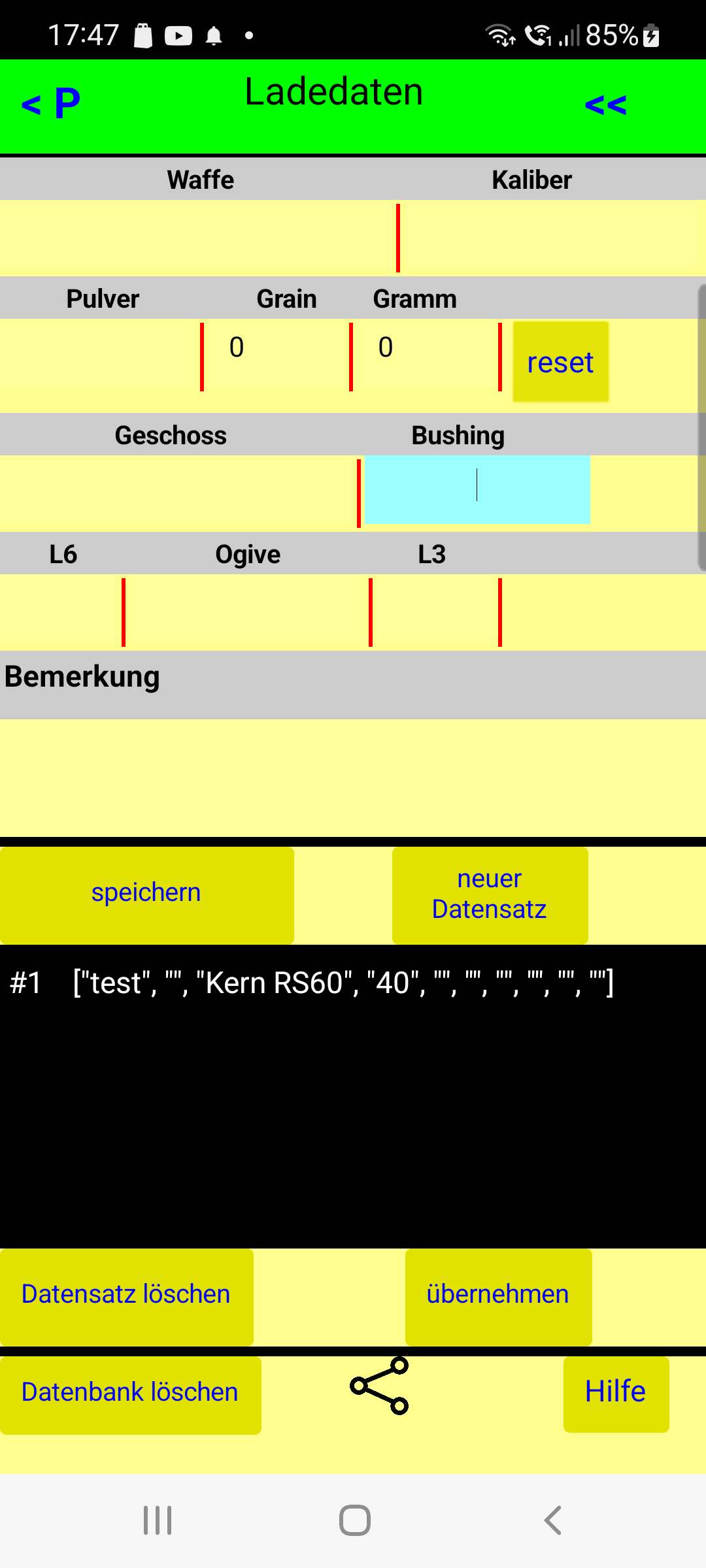 17:47 85%

< P Ladedaten <<

Waffe Kaliber

Pulver Grain Gramm

0 0 reset

Geschoss Bushing

L6 Ogive L3

Bemerkung

speichern

neuer Datensatz

#1 ["test", "", "Kern RS60", "40", "", "", "", "", "", ""]

Datensatz löschen

übernehmen

Datenbank löschen

Hilfe